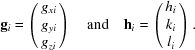 $\mathbf{g}_i = \begin{pmatrix} g_{xi} \\ g_{yi} \\ g_{zi} \end{pmatrix}$ and $\mathbf{h}_i = \begin{pmatrix} h_i \\ k_i \\ l_i \end{pmatrix}$.